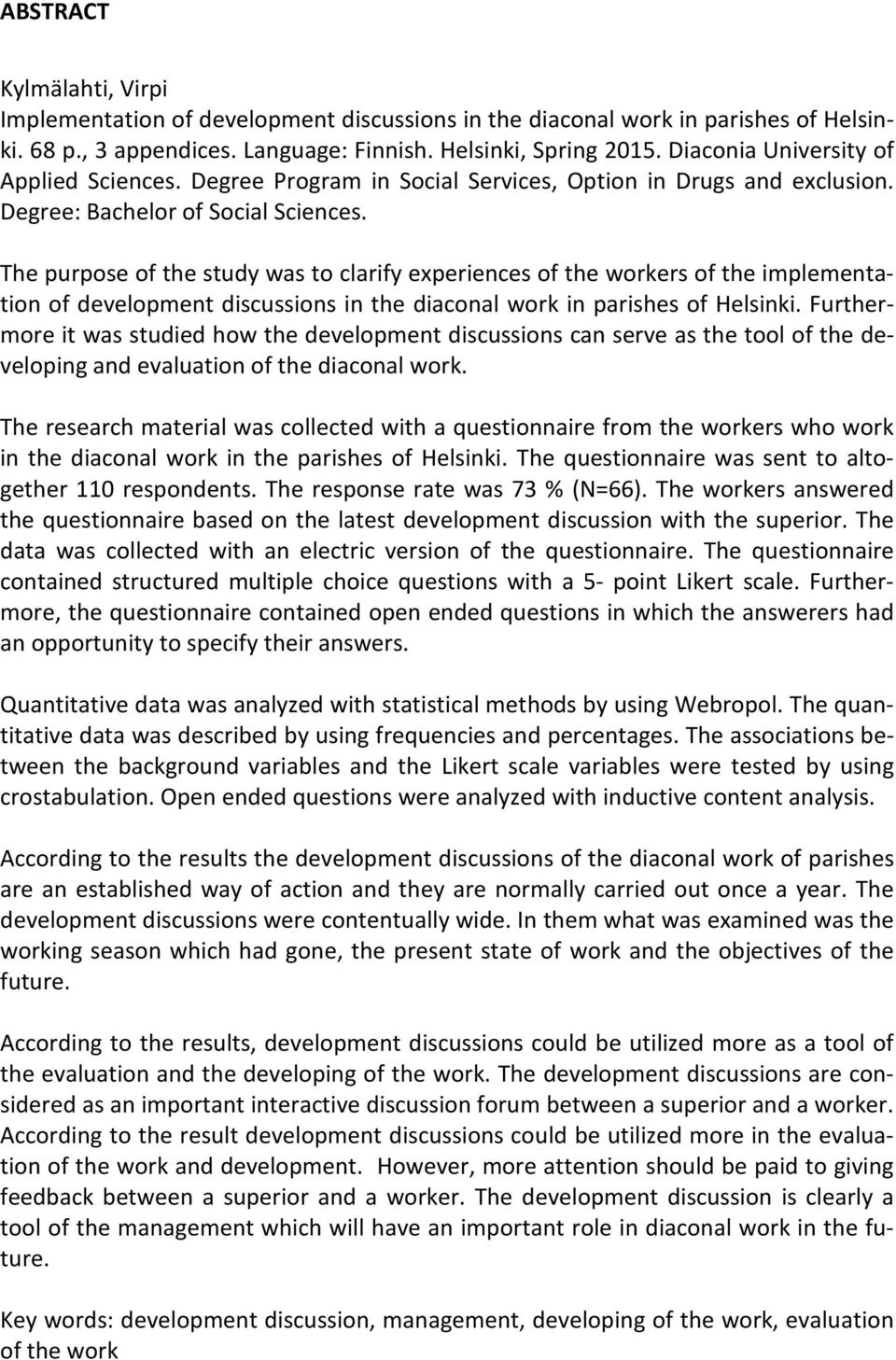 ABSTRACT

Kylmälahti, Virpi
Implementation of development discussions in the diaconal work in parishes of Helsinki. 68 p., 3 appendices. Language: Finnish. Helsinki, Spring 2015. Diaconia University of Applied Sciences. Degree Program in Social Services, Option in Drugs and exclusion. Degree: Bachelor of Social Sciences.

The purpose of the study was to clarify experiences of the workers of the implementation of development discussions in the diaconal work in parishes of Helsinki. Furthermore it was studied how the development discussions can serve as the tool of the developing and evaluation of the diaconal work.

The research material was collected with a questionnaire from the workers who work in the diaconal work in the parishes of Helsinki. The questionnaire was sent to altogether 110 respondents. The response rate was 73 % (N=66). The workers answered the questionnaire based on the latest development discussion with the superior. The data was collected with an electric version of the questionnaire. The questionnaire contained structured multiple choice questions with a 5- point Likert scale. Furthermore, the questionnaire contained open ended questions in which the answerers had an opportunity to specify their answers.

Quantitative data was analyzed with statistical methods by using Webropol. The quantitative data was described by using frequencies and percentages. The associations between the background variables and the Likert scale variables were tested by using crostabulation. Open ended questions were analyzed with inductive content analysis.

According to the results the development discussions of the diaconal work of parishes are an established way of action and they are normally carried out once a year. The development discussions were contentually wide. In them what was examined was the working season which had gone, the present state of work and the objectives of the future.

According to the results, development discussions could be utilized more as a tool of the evaluation and the developing of the work. The development discussions are considered as an important interactive discussion forum between a superior and a worker. According to the result development discussions could be utilized more in the evaluation of the work and development. However, more attention should be paid to giving feedback between a superior and a worker. The development discussion is clearly a tool of the management which will have an important role in diaconal work in the future.

Key words: development discussion, management, developing of the work, evaluation of the work